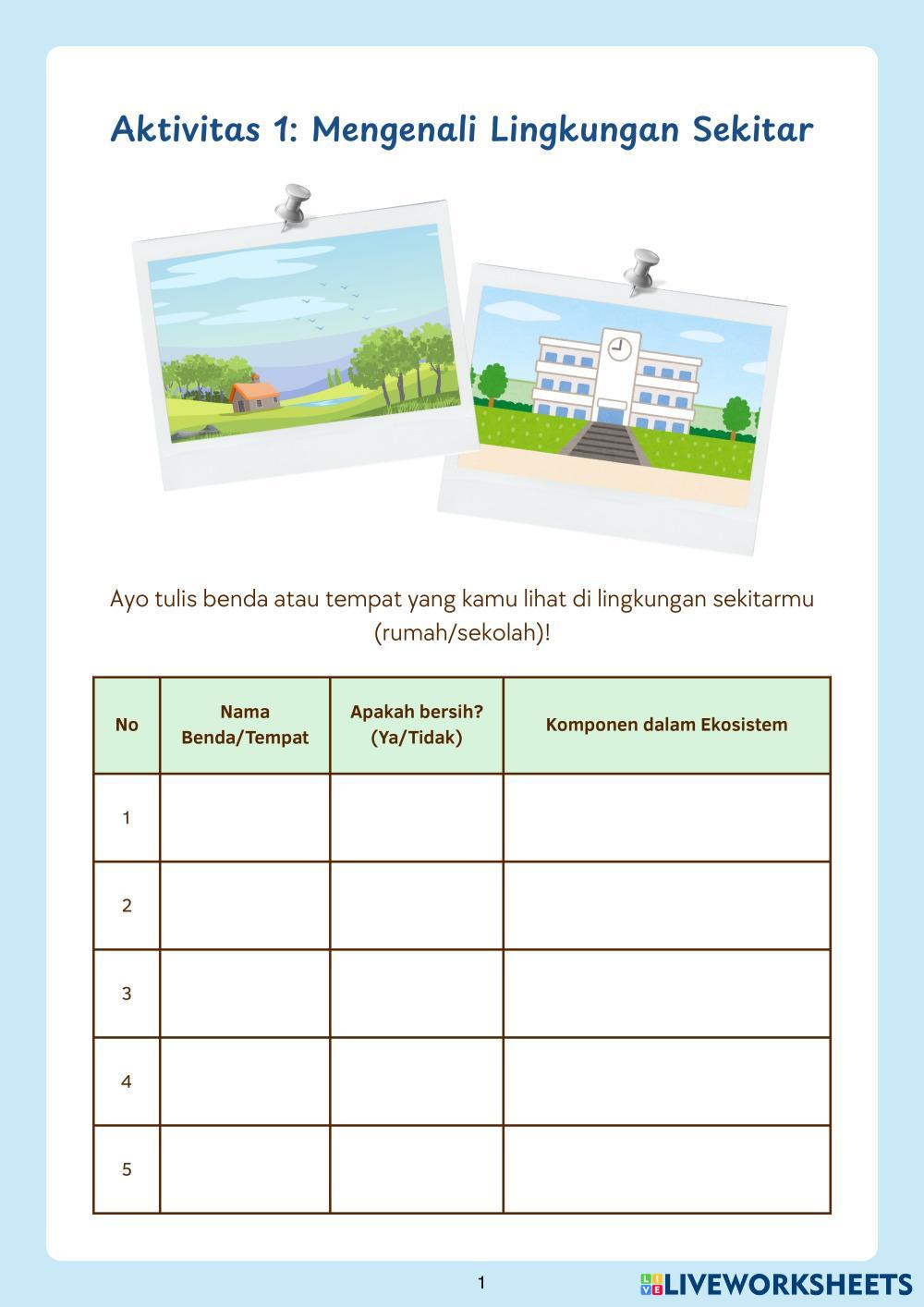 Aktivitas 1: Mengenali Lingkungan Sekitar

Ayo tulis benda atau tempat yang kamu lihat di lingkungan sekitarmu (rumah/sekolah)!

| No | Nama Benda/Tempat | Apakah bersih? (Ya/Tidak) | Komponen dalam Ekosistem |
|---|---|---|---|
| 1 | | | |
| 2 | | | |
| 3 | | | |
| 4 | | | |
| 5 | | | |

1

LIVEWORKSHEETS